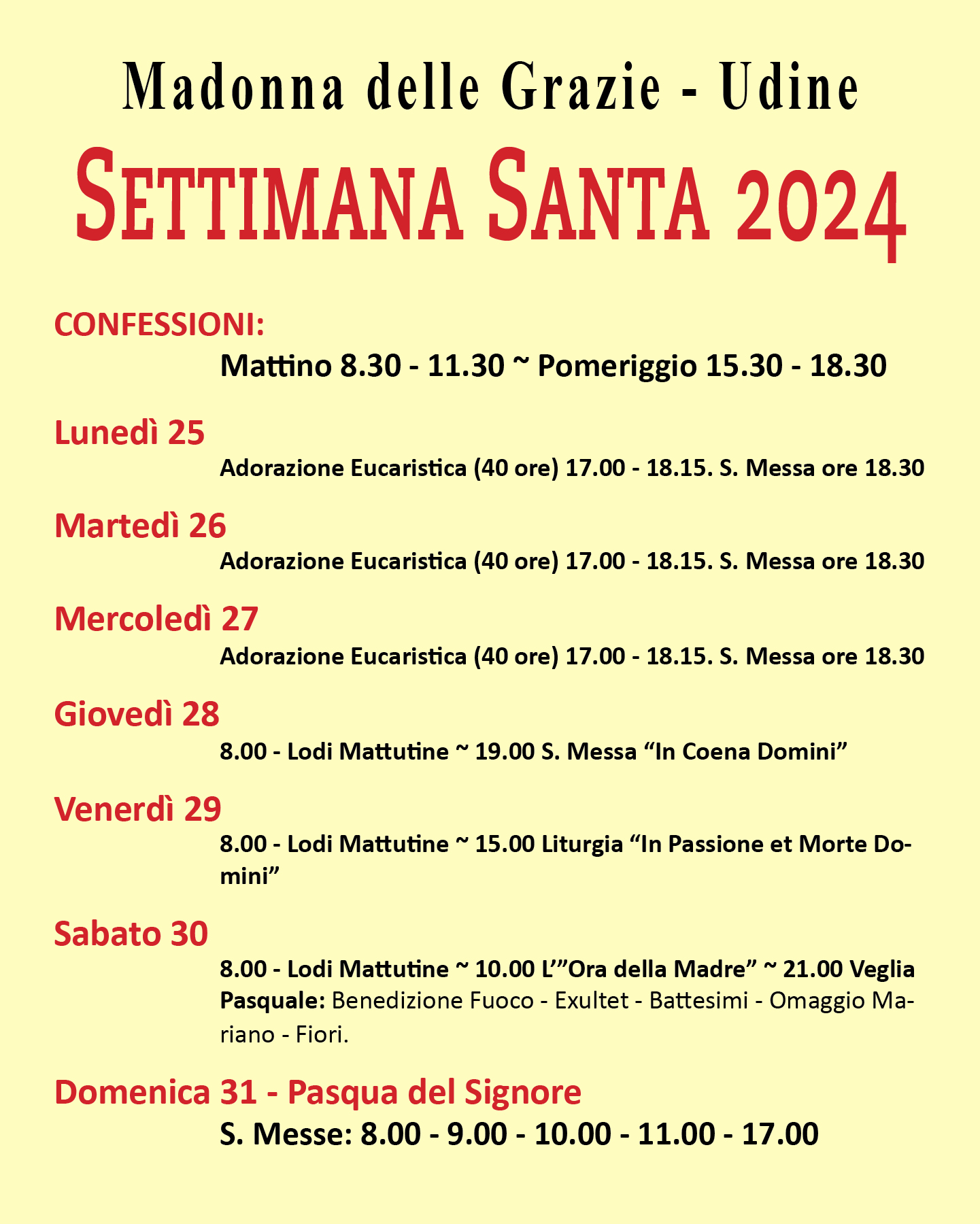 Madonna delle Grazie - Udine

SETTIMANA SANTA 2024

CONFESSIONI:

Mattino 8.30 - 11.30 ~ Pomeriggio 15.30 - 18.30

Lunedì 25

Adorazione Eucaristica (40 ore) 17.00 - 18.15. S. Messa ore 18.30

Martedì 26

Adorazione Eucaristica (40 ore) 17.00 - 18.15. S. Messa ore 18.30

Mercoledì 27

Adorazione Eucaristica (40 ore) 17.00 - 18.15. S. Messa ore 18.30

Giovedì 28

8.00 - Lodi Mattutine ~ 19.00 S. Messa “In Coena Domini”

Venerdì 29

8.00 - Lodi Mattutine ~ 15.00 Liturgia “In Passione et Morte Domini”

Sabato 30

8.00 - Lodi Mattutine ~ 10.00 L’”Ora della Madre” ~ 21.00 Veglia Pasquale: Benedizione Fuoco - Exultet - Battesimi - Omaggio Mariano - Fiori.

Domenica 31 - Pasqua del Signore

S. Messe: 8.00 - 9.00 - 10.00 - 11.00 - 17.00